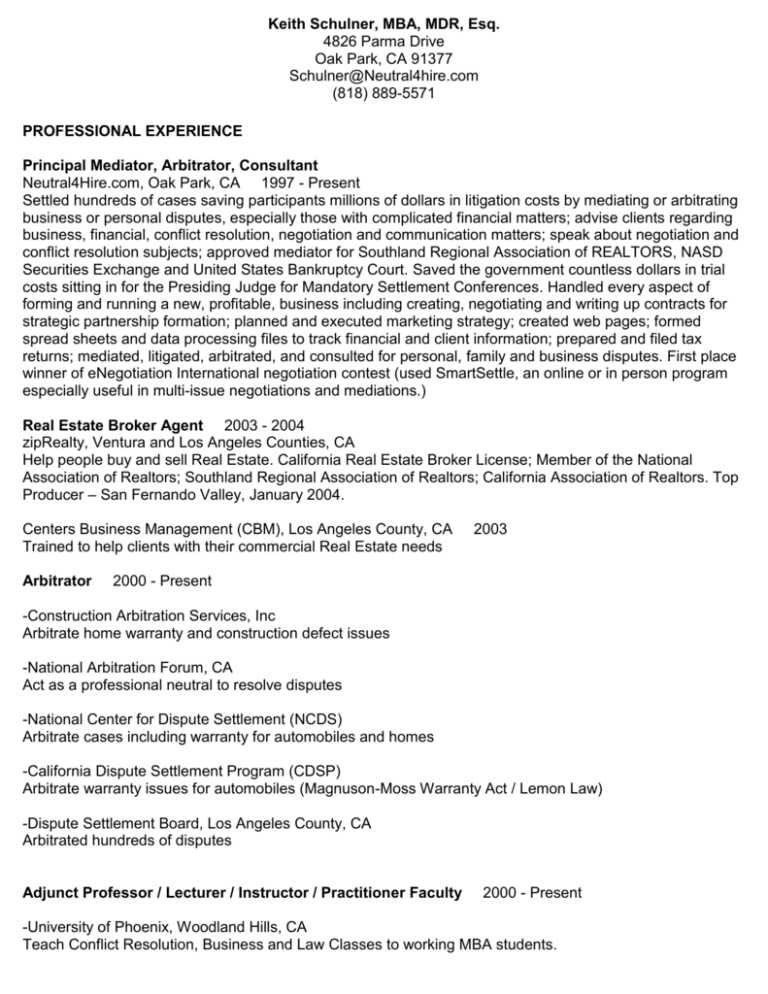 Keith Schulner, MBA, MDR, Esq.
4826 Parma Drive
Oak Park, CA 91377
Schulner@Neutral4hire.com
(818) 889-5571

PROFESSIONAL EXPERIENCE

Principal Mediator, Arbitrator, Consultant
Neutral4Hire.com, Oak Park, CA 1997 - Present
Settled hundreds of cases saving participants millions of dollars in litigation costs by mediating or arbitrating business or personal disputes, especially those with complicated financial matters; advise clients regarding business, financial, conflict resolution, negotiation and communication matters; speak about negotiation and conflict resolution subjects; approved mediator for Southland Regional Association of REALTORS, NASD Securities Exchange and United States Bankruptcy Court. Saved the government countless dollars in trial costs sitting in for the Presiding Judge for Mandatory Settlement Conferences. Handled every aspect of forming and running a new, profitable, business including creating, negotiating and writing up contracts for strategic partnership formation; planned and executed marketing strategy; created web pages; formed spread sheets and data processing files to track financial and client information; prepared and filed tax returns; mediated, litigated, arbitrated, and consulted for personal, family and business disputes. First place winner of eNegotiation International negotiation contest (used SmartSettle, an online or in person program especially useful in multi-issue negotiations and mediations.)

Real Estate Broker Agent 2003 - 2004
zipRealty, Ventura and Los Angeles Counties, CA
Help people buy and sell Real Estate. California Real Estate Broker License; Member of the National Association of Realtors; Southland Regional Association of Realtors; California Association of Realtors. Top Producer – San Fernando Valley, January 2004.

Centers Business Management (CBM), Los Angeles County, CA 2003
Trained to help clients with their commercial Real Estate needs

Arbitrator 2000 - Present

-Construction Arbitration Services, Inc
Arbitrate home warranty and construction defect issues

-National Arbitration Forum, CA
Act as a professional neutral to resolve disputes

-National Center for Dispute Settlement (NCDS)
Arbitrate cases including warranty for automobiles and homes

-California Dispute Settlement Program (CDSP)
Arbitrate warranty issues for automobiles (Magnuson-Moss Warranty Act / Lemon Law)

-Dispute Settlement Board, Los Angeles County, CA
Arbitrated hundreds of disputes

Adjunct Professor / Lecturer / Instructor / Practitioner Faculty 2000 - Present

-University of Phoenix, Woodland Hills, CA
Teach Conflict Resolution, Business and Law Classes to working MBA students.